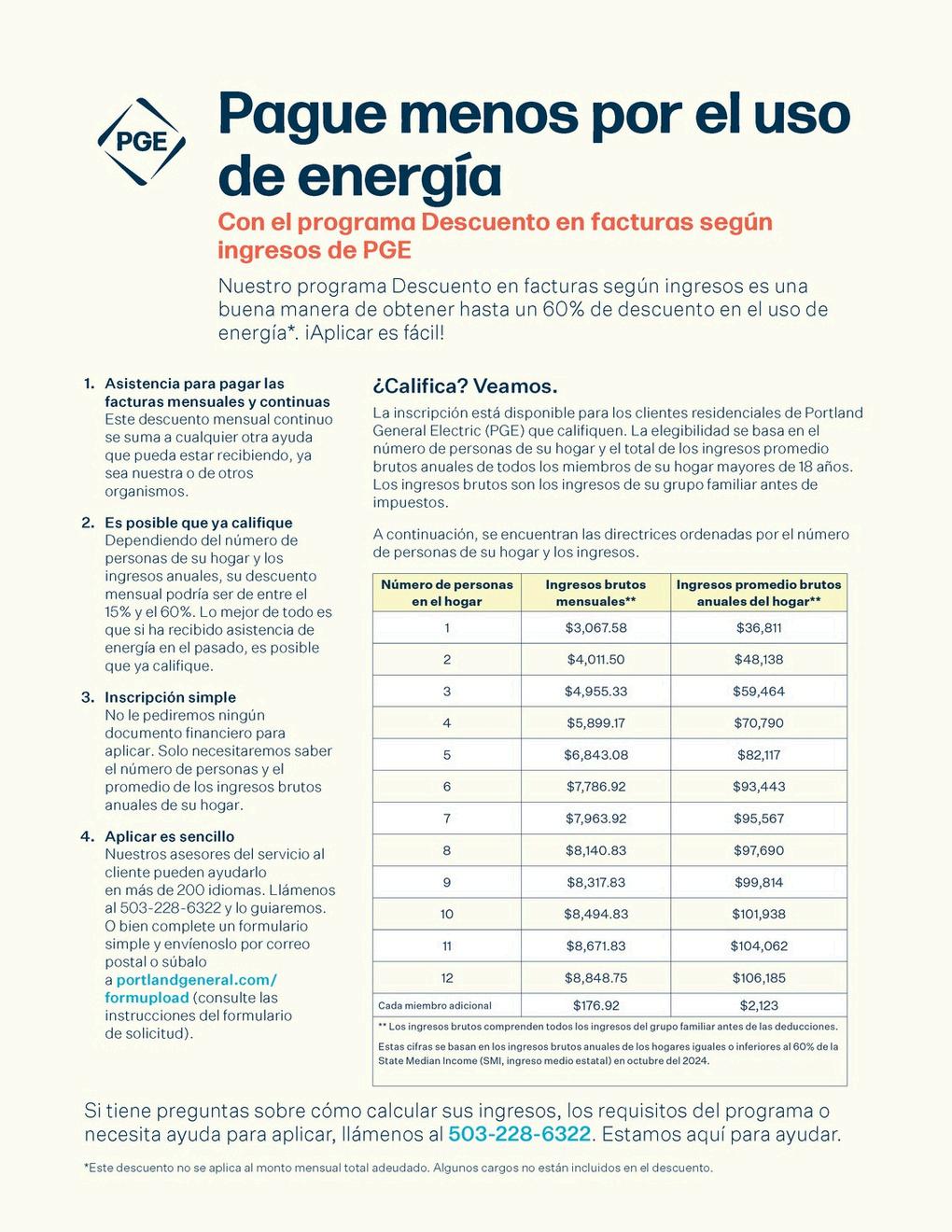 PGE

Pague menos por el uso de energía

Con el programa Descuento en facturas según ingresos de PGE

Nuestro programa Descuento en facturas según ingresos es una buena manera de obtener hasta un 60% de descuento en el uso de energía*. ¡Aplicar es fácil!

1. Asistencia para pagar las facturas mensuales y continuas
Este descuento mensual continuo se suma a cualquier otra ayuda que pueda estar recibiendo, ya sea nuestra o de otros organismos.

2. Es posible que ya califique
Dependiendo del número de personas de su hogar y los ingresos anuales, su descuento mensual podría ser de entre el 15% y el 60%. Lo mejor de todo es que si ha recibido asistencia de energía en el pasado, es posible que ya califique.

3. Inscripción simple
No le pediremos ningún documento financiero para aplicar. Solo necesitaremos saber el número de personas y el promedio de los ingresos brutos anuales de su hogar.

4. Aplicar es sencillo
Nuestros asesores del servicio al cliente pueden ayudarlo en más de 200 idiomas. Llámenos al 503-228-6322 y lo guiaremos. O bien complete un formulario simple y envíenoslo por correo postal o súbalo a portlandgeneral.com/formupload (consulte las instrucciones del formulario de solicitud).

¿Califica? Veamos.

La inscripción está disponible para los clientes residenciales de Portland General Electric (PGE) que califiquen. La elegibilidad se basa en el número de personas de su hogar y el total de los ingresos promedio brutos anuales de todos los miembros de su hogar mayores de 18 años. Los ingresos brutos son los ingresos de su grupo familiar antes de impuestos.

A continuación, se encuentran las directrices ordenadas por el número de personas de su hogar y los ingresos.

| Número de personas en el hogar | Ingresos brutos mensuales** | Ingresos promedio brutos anuales del hogar** |
|---|---|---|
| 1 | $3,067.58 | $36,811 |
| 2 | $4,011.50 | $48,138 |
| 3 | $4,955.33 | $59,464 |
| 4 | $5,899.17 | $70,790 |
| 5 | $6,843.08 | $82,117 |
| 6 | $7,786.92 | $93,443 |
| 7 | $7,963.92 | $95,567 |
| 8 | $8,140.83 | $97,690 |
| 9 | $8,317.83 | $99,814 |
| 10 | $8,494.83 | $101,938 |
| 11 | $8,671.83 | $104,062 |
| 12 | $8,848.75 | $106,185 |
| Cada miembro adicional | $176.92 | $2,123 |

** Los ingresos brutos comprenden todos los ingresos del grupo familiar antes de las deducciones.

Estas cifras se basan en los ingresos brutos anuales de los hogares iguales o inferiores al 60% de la State Median Income (SMI, ingreso medio estatal) en octubre del 2024.

Si tiene preguntas sobre cómo calcular sus ingresos, los requisitos del programa o necesita ayuda para aplicar, llámenos al 503-228-6322. Estamos aquí para ayudar.

*Este descuento no se aplica al monto mensual total adeudado. Algunos cargos no están incluidos en el descuento.